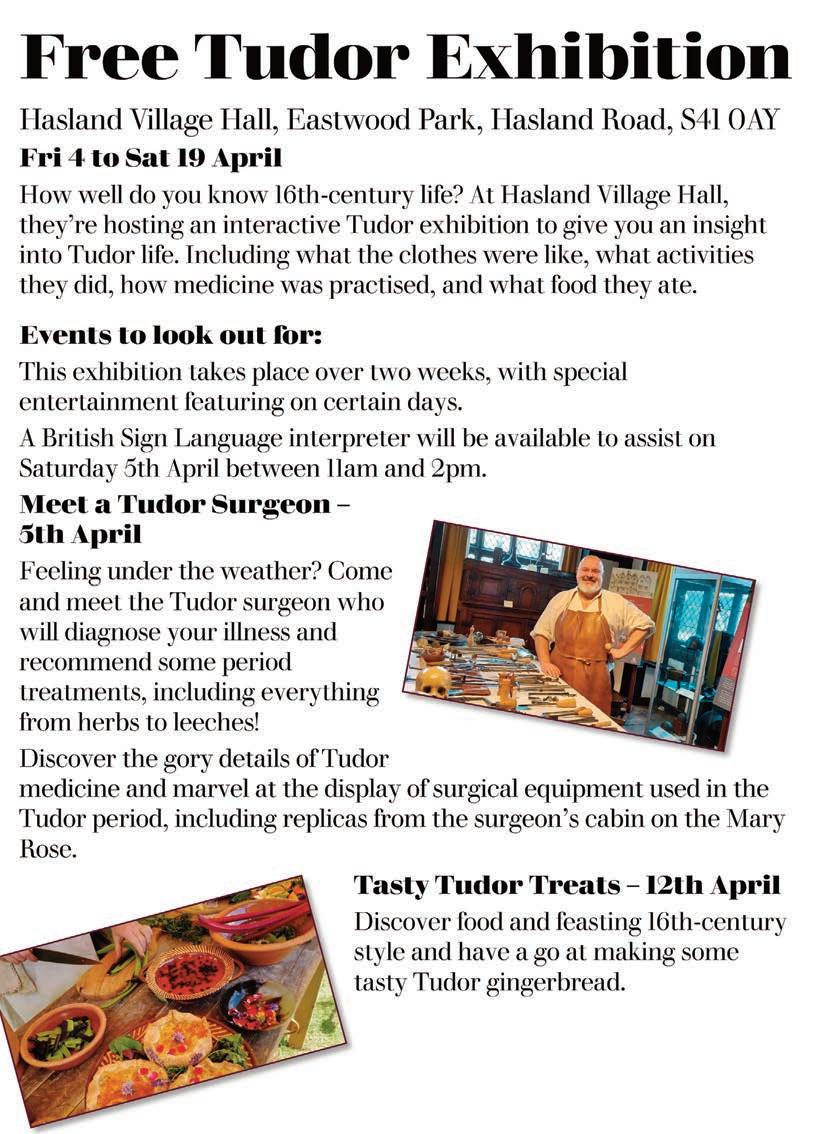 Free Tudor Exhibition

Hasland Village Hall, Eastwood Park, Hasland Road, S41 0AY

Fri 4 to Sat 19 April

How well do you know 16th-century life? At Hasland Village Hall, they're hosting an interactive Tudor exhibition to give you an insight into Tudor life. Including what the clothes were like, what activities they did, how medicine was practised, and what food they ate.

Events to look out for:

This exhibition takes place over two weeks, with special entertainment featuring on certain days.

A British Sign Language interpreter will be available to assist on Saturday 5th April between 11am and 2pm.

Meet a Tudor Surgeon – 5th April

Feeling under the weather? Come and meet the Tudor surgeon who will diagnose your illness and recommend some period treatments, including everything from herbs to leeches!

Discover the gory details of Tudor medicine and marvel at the display of surgical equipment used in the Tudor period, including replicas from the surgeon's cabin on the Mary Rose.

Tasty Tudor Treats – 12th April

Discover food and feasting 16th-century style and have a go at making some tasty Tudor gingerbread.